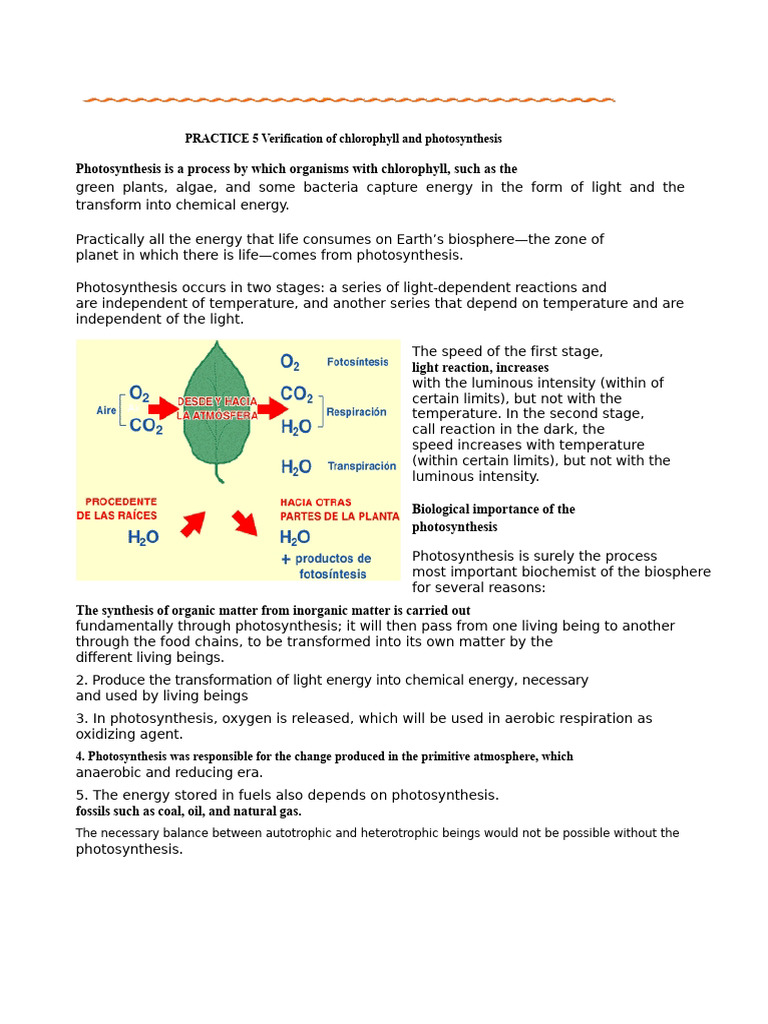 PRACTICE 5 Verification of chlorophyll and photosynthesis

Photosynthesis is a process by which organisms with chlorophyll, such as the green plants, algae, and some bacteria capture energy in the form of light and the transform into chemical energy.

Practically all the energy that life consumes on Earth's biosphere—the zone of planet in which there is life—comes from photosynthesis.

Photosynthesis occurs in two stages: a series of light-dependent reactions and are independent of temperature, and another series that depend on temperature and are independent of the light.

Aire $O_2$ $CO_2$ DESDE Y HACIA LA ATMÓSFERA $O_2$ Fotosíntesis $CO_2$ $H_2O$ Respiración $H_2O$ Transpiración PROCEDENTE DE LAS RAÍCES $H_2O$ HACIA OTRAS PARTES DE LA PLANTA $H_2O$ + productos de fotosíntesis

The speed of the first stage, light reaction, increases with the luminous intensity (within of certain limits), but not with the temperature. In the second stage, call reaction in the dark, the speed increases with temperature (within certain limits), but not with the luminous intensity.

Biological importance of the photosynthesis

Photosynthesis is surely the process most important biochemist of the biosphere for several reasons:

The synthesis of organic matter from inorganic matter is carried out fundamentally through photosynthesis; it will then pass from one living being to another through the food chains, to be transformed into its own matter by the different living beings.

2. Produce the transformation of light energy into chemical energy, necessary and used by living beings

3. In photosynthesis, oxygen is released, which will be used in aerobic respiration as oxidizing agent.

4. Photosynthesis was responsible for the change produced in the primitive atmosphere, which anaerobic and reducing era.

5. The energy stored in fuels also depends on photosynthesis. fossils such as coal, oil, and natural gas.

The necessary balance between autotrophic and heterotrophic beings would not be possible without the photosynthesis.